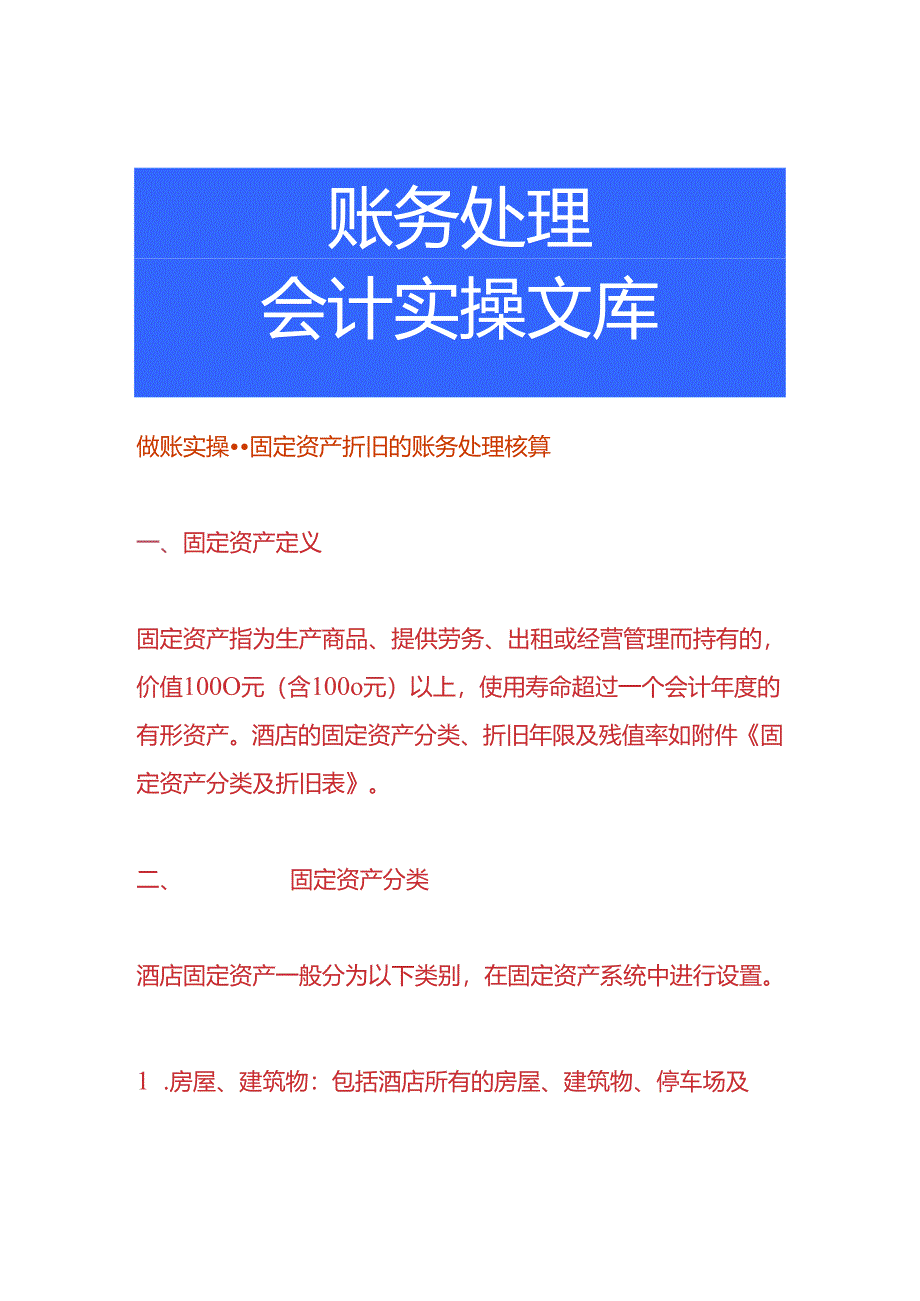 账务处理
会计实操文库

做账实操••固定资产折旧的账务处理核算

一、固定资产定义

固定资产指为生产商品、提供劳务、出租或经营管理而持有的，价值100O元（含100o元）以上，使用寿命超过一个会计年度的有形资产。酒店的固定资产分类、折旧年限及残值率如附件《固定资产分类及折旧表》。

二、　　固定资产分类

酒店固定资产一般分为以下类别，在固定资产系统中进行设置。

1　.房屋、建筑物：包括酒店所有的房屋、建筑物、停车场及